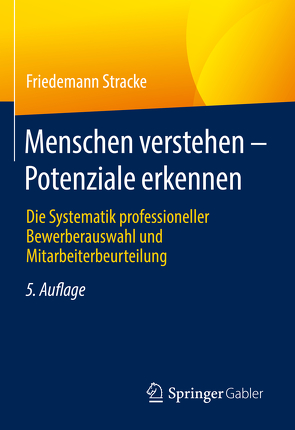 Friedemann Stracke

Menschen verstehen – Potenziale erkennen

Die Systematik professioneller Bewerberauswahl und Mitarbeiterbeurteilung

5. Auflage

Springer Gabler